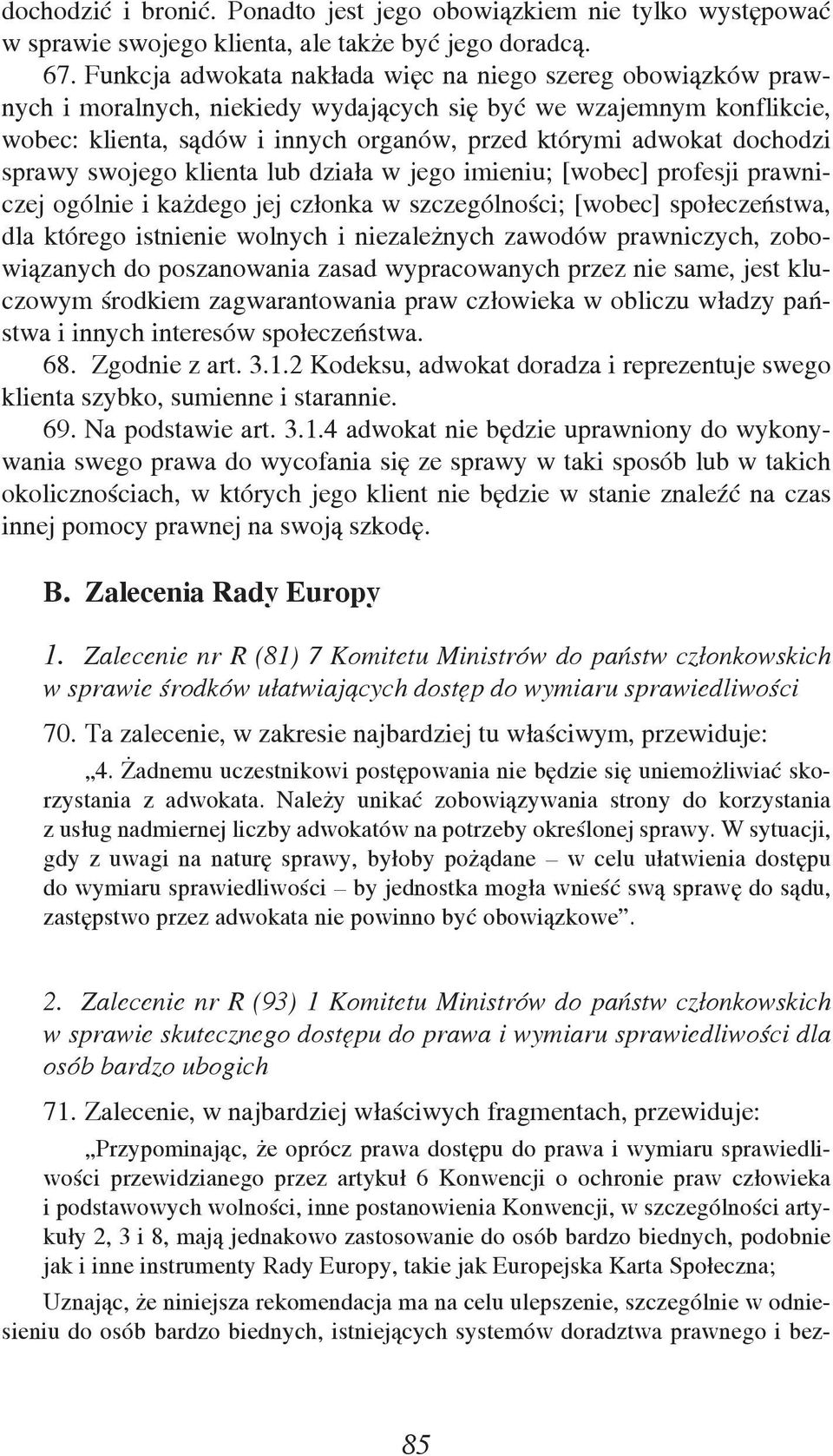 dochodzić i bronić. Ponadto jest jego obowiązkiem nie tylko występować w sprawie swojego klienta, ale także być jego doradcą.

67. Funkcja adwokata nakłada więc na niego szereg obowiązków prawnych i moralnych, niekiedy wydających się być we wzajemnym konflikcie, wobec: klienta, sądów i innych organów, przed którymi adwokat dochodzi sprawy swojego klienta lub działa w jego imieniu; [wobec] profesji prawniczej ogólnie i każdego jej członka w szczególności; [wobec] społeczeństwa, dla którego istnienie wolnych i niezależnych zawodów prawniczych, zobowiązanych do poszanowania zasad wypracowanych przez nie same, jest kluczowym środkiem zagwarantowania praw człowieka w obliczu władzy państwa i innych interesów społeczeństwa.

68. Zgodnie z art. 3.1.2 Kodeksu, adwokat doradza i reprezentuje swego klienta szybko, sumienne i starannie.

69. Na podstawie art. 3.1.4 adwokat nie będzie uprawniony do wykonywania swego prawa do wycofania się ze sprawy w taki sposób lub w takich okolicznościach, w których jego klient nie będzie w stanie znaleźć na czas innej pomocy prawnej na swoją szkodę.

B. Zalecenia Rady Europy

1. Zalecenie nr R (81) 7 Komitetu Ministrów do państw członkowskich w sprawie środków ułatwiających dostęp do wymiaru sprawiedliwości

70. Ta zalecenie, w zakresie najbardziej tu właściwym, przewiduje:

„4. Żadnemu uczestnikowi postępowania nie będzie się uniemożliwiać skorzystania z adwokata. Należy unikać zobowiązywania strony do korzystania z usług nadmiernej liczby adwokatów na potrzeby określonej sprawy. W sytuacji, gdy z uwagi na naturę sprawy, byłoby pożądane – w celu ułatwienia dostępu do wymiaru sprawiedliwości – by jednostka mogła wnieść swą sprawę do sądu, zastępstwo przez adwokata nie powinno być obowiązkowe”.

2. Zalecenie nr R (93) 1 Komitetu Ministrów do państw członkowskich w sprawie skutecznego dostępu do prawa i wymiaru sprawiedliwości dla osób bardzo ubogich

71. Zalecenie, w najbardziej właściwych fragmentach, przewiduje:

„Przypominając, że oprócz prawa dostępu do prawa i wymiaru sprawiedliwości przewidzianego przez artykuł 6 Konwencji o ochronie praw człowieka i podstawowych wolności, inne postanowienia Konwencji, w szczególności artykuły 2, 3 i 8, mają jednakowo zastosowanie do osób bardzo biednych, podobnie jak i inne instrumenty Rady Europy, takie jak Europejska Karta Społeczna;

Uznając, że niniejsza rekomendacja ma na celu ulepszenie, szczególnie w odniesieniu do osób bardzo biednych, istniejących systemów doradztwa prawnego i bez-

85